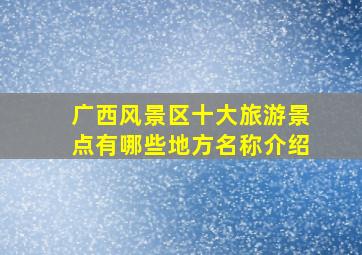 广西风景区十大旅游景点有哪些地方名称介绍